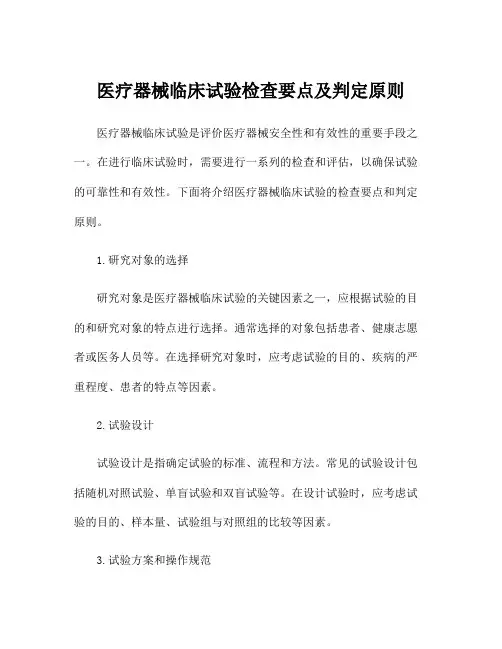 医疗器械临床试验检查要点及判定原则

医疗器械临床试验是评价医疗器械安全性和有效性的重要手段之一。在进行临床试验时，需要进行一系列的检查和评估，以确保试验的可靠性和有效性。下面将介绍医疗器械临床试验的检查要点和判定原则。

1. 研究对象的选择

研究对象是医疗器械临床试验的关键因素之一，应根据试验的目的和研究对象的特点进行选择。通常选择的对象包括患者、健康志愿者或医务人员等。在选择研究对象时，应考虑试验的目的、疾病的严重程度、患者的特点等因素。

2. 试验设计

试验设计是指确定试验的标准、流程和方法。常见的试验设计包括随机对照试验、单盲试验和双盲试验等。在设计试验时，应考虑试验的目的、样本量、试验组与对照组的比较等因素。

3. 试验方案和操作规范